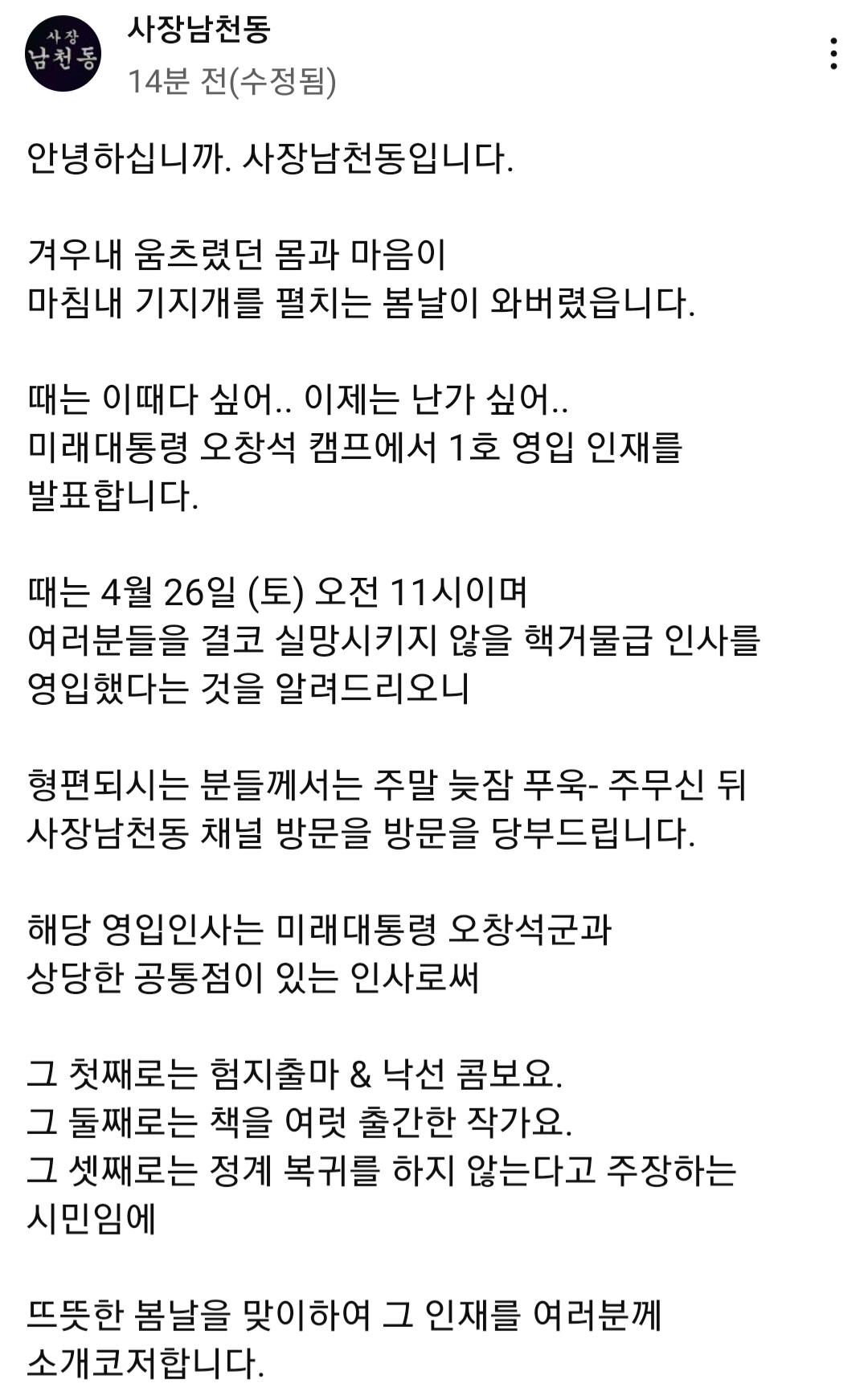 사장
남천동

사장남천동
14분 전(수정됨)

안녕하십니까. 사장남천동입니다.

겨우내 움츠렸던 몸과 마음이
마침내 기지개를 펼치는 봄날이 와버렸읍니다.

때는 이때다 싶어.. 이제는 난가 싶어..
미래대통령 오창석 캠프에서 1호 영입 인재를
발표합니다.

때는 4월 26일 (토) 오전 11시이며
여러분들을 결코 실망시키지 않을 핵거물급 인사를
영입했다는 것을 알려드리오니

형편되시는 분들께서는 주말 늦잠 푸욱- 주무신 뒤
사장남천동 채널 방문을 방문을 당부드립니다.

해당 영입인사는 미래대통령 오창석군과
상당한 공통점이 있는 인사로써

그 첫째로는 험지출마 & 낙선 콤보요.
그 둘째로는 책을 여럿 출간한 작가요.
그 셋째로는 정계 복귀를 하지 않는다고 주장하는
시민임에

뜨뜻한 봄날을 맞이하여 그 인재를 여러분께
소개코저합니다.